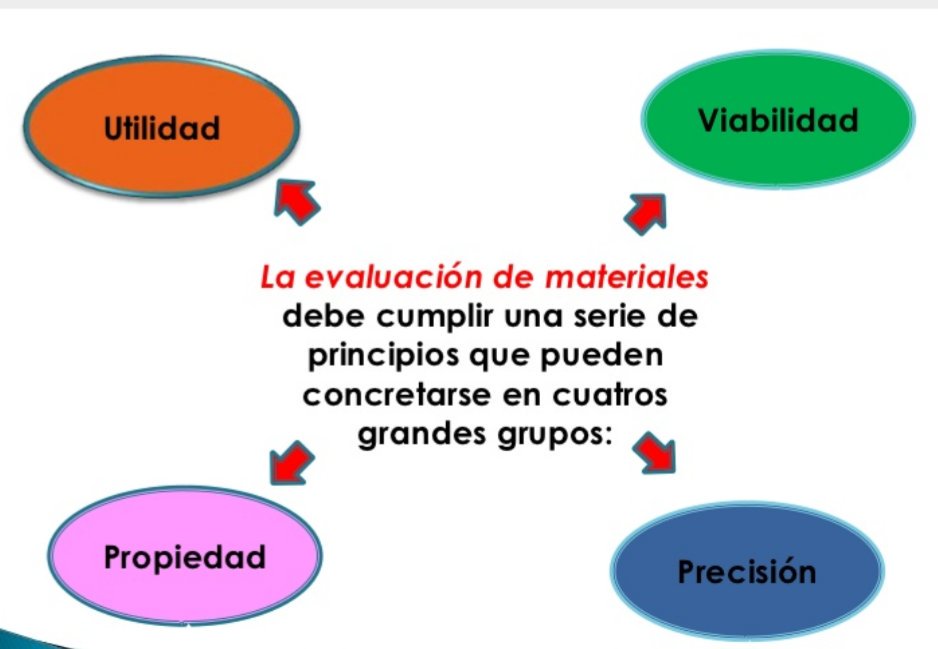 Utilidad

Viabilidad

La evaluación de materiales debe cumplir una serie de principios que pueden concretarse en cuatros grandes grupos:

Propiedad

Precisión